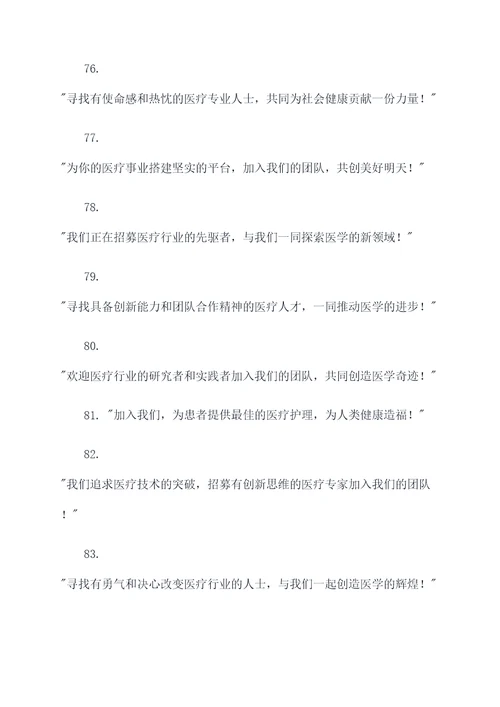 76.

"寻找有使命感和热忱的医疗专业人士，共同为社会健康贡献一份力量！"

77.

"为你的医疗事业搭建坚实的平台，加入我们的团队，共创美好明天！"

78.

"我们正在招募医疗行业的先驱者，与我们一同探索医学的新领域！"

79.

"寻找具备创新能力和团队合作精神的医疗人才，一同推动医学的进步！"

80.

"欢迎医疗行业的研究者和实践者加入我们的团队，共同创造医学奇迹！"

81. "加入我们，为患者提供最佳的医疗护理，为人类健康造福！"

82.

"我们追求医疗技术的突破，招募有创新思维的医疗专家加入我们的团队！"

83.

"寻找有勇气和决心改变医疗行业的人士，与我们一起创造医学的辉煌！"